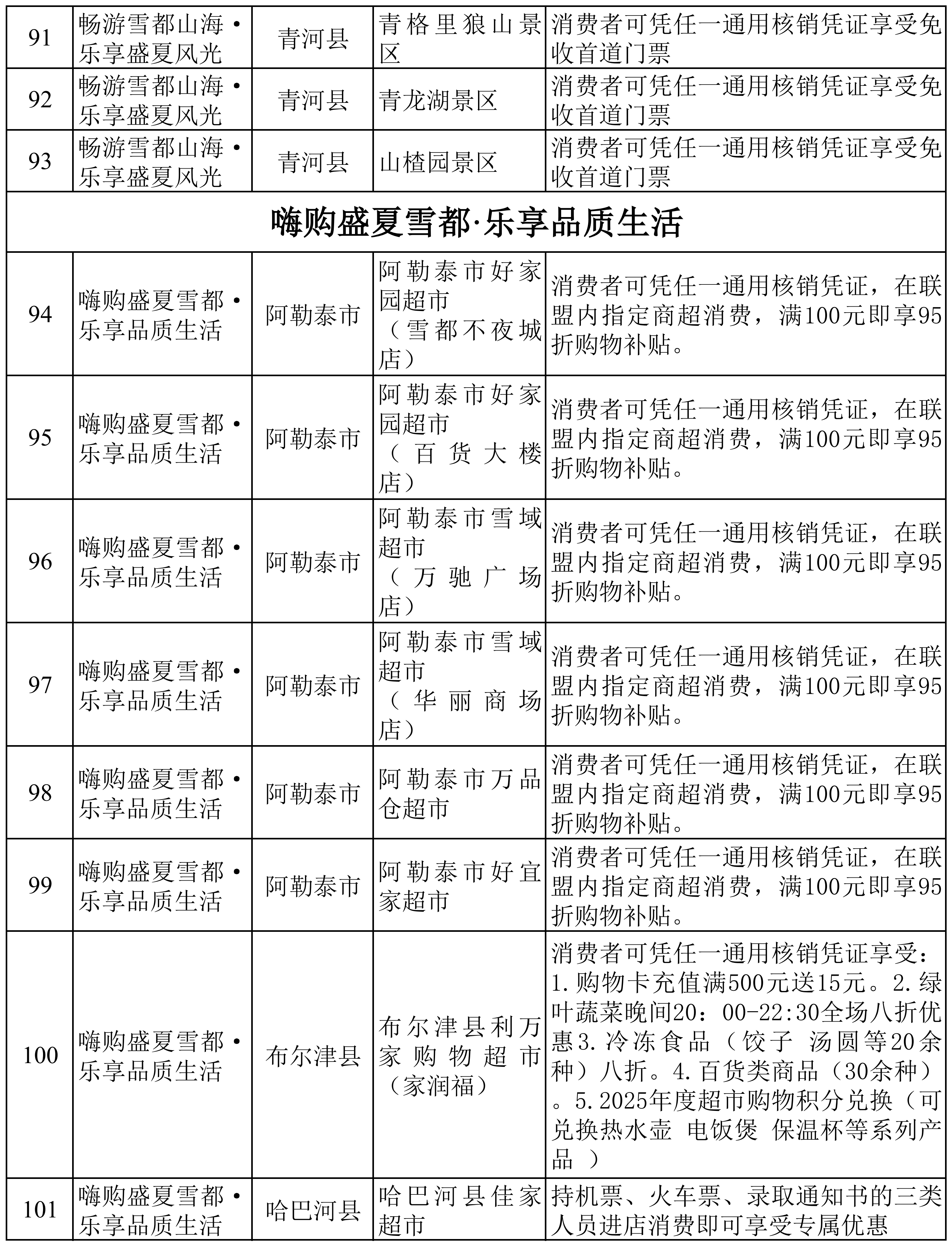 | 91 | 畅游雪都山海·乐享盛夏风光 | 青河县 | 青格里狼山景区 | 消费者可凭任一通用核销凭证享受免收首道门票 |
|---|---|---|---|---|
| 92 | 畅游雪都山海·乐享盛夏风光 | 青河县 | 青龙湖景区 | 消费者可凭任一通用核销凭证享受免收首道门票 |
| 93 | 畅游雪都山海·乐享盛夏风光 | 青河县 | 山楂园景区 | 消费者可凭任一通用核销凭证享受免收首道门票 |
| 嗨购盛夏雪都·乐享品质生活 | | | | |
| 94 | 嗨购盛夏雪都·乐享品质生活 | 阿勒泰市 | 阿勒泰市好家园超市（雪都不夜城店） | 消费者可凭任一通用核销凭证，在联盟内指定商超消费，满100元即享95折购物补贴。 |
| 95 | 嗨购盛夏雪都·乐享品质生活 | 阿勒泰市 | 阿勒泰市好家园超市（百货大楼店） | 消费者可凭任一通用核销凭证，在联盟内指定商超消费，满100元即享95折购物补贴。 |
| 96 | 嗨购盛夏雪都·乐享品质生活 | 阿勒泰市 | 阿勒泰市雪域超市（万驰广场店） | 消费者可凭任一通用核销凭证，在联盟内指定商超消费，满100元即享95折购物补贴。 |
| 97 | 嗨购盛夏雪都·乐享品质生活 | 阿勒泰市 | 阿勒泰市雪域超市（华丽商场店） | 消费者可凭任一通用核销凭证，在联盟内指定商超消费，满100元即享95折购物补贴。 |
| 98 | 嗨购盛夏雪都·乐享品质生活 | 阿勒泰市 | 阿勒泰市万品仓超市 | 消费者可凭任一通用核销凭证，在联盟内指定商超消费，满100元即享95折购物补贴。 |
| 99 | 嗨购盛夏雪都·乐享品质生活 | 阿勒泰市 | 阿勒泰市好宜家超市 | 消费者可凭任一通用核销凭证，在联盟内指定商超消费，满100元即享95折购物补贴。 |
| 100 | 嗨购盛夏雪都·乐享品质生活 | 布尔津县 | 布尔津县利万家购物超市（家润福） | 消费者可凭任一通用核销凭证享受：1.购物卡充值满500元送15元。2.绿叶蔬菜晚间20：00-22:30全场八折优惠3.冷冻食品（饺子 汤圆等20余种）八折。4.百货类商品（30余种）。5.2025年度超市购物积分兑换（可兑换热水壶 电饭煲 保温杯等系列产品 ） |
| 101 | 嗨购盛夏雪都·乐享品质生活 | 哈巴河县 | 哈巴河县佳家超市 | 持机票、火车票、录取通知书的三类人员进店消费即可享受专属优惠 |